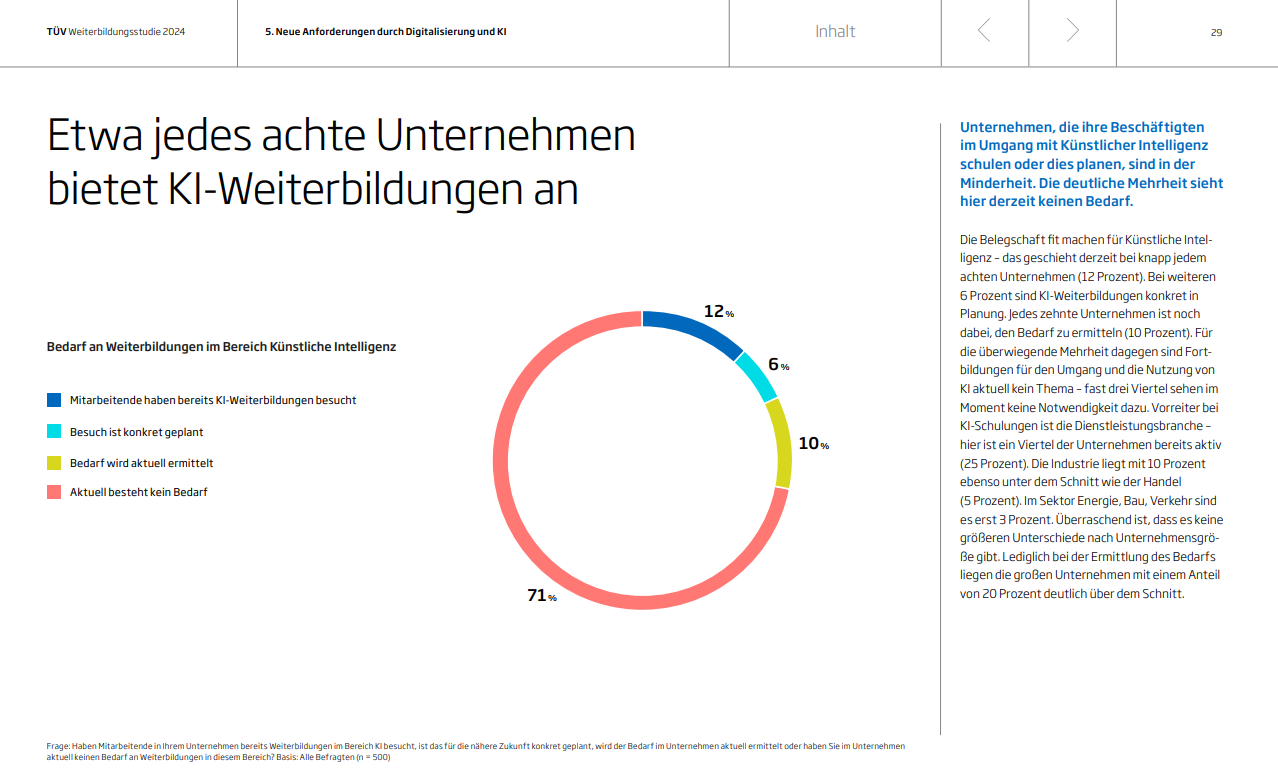 TÜV Weiterbildungsstudie 2024

5. Neue Anforderungen durch Digitalisierung und KI

Inhalt

29

Etwa jedes achte Unternehmen bietet KI-Weiterbildungen an

Bedarf an Weiterbildungen im Bereich Künstliche Intelligenz

Mitarbeitende haben bereits KI-Weiterbildungen besucht

Besuch ist konkret geplant

Bedarf wird aktuell ermittelt

Aktuell besteht kein Bedarf

12 %

6 %

10 %

71 %

Unternehmen, die ihre Beschäftigten im Umgang mit Künstlicher Intelligenz schulen oder dies planen, sind in der Minderheit. Die deutliche Mehrheit sieht hier derzeit keinen Bedarf.

Die Belegschaft fit machen für Künstliche Intelligenz – das geschieht derzeit bei knapp jedem achten Unternehmen (12 Prozent). Bei weiteren 6 Prozent sind KI-Weiterbildungen konkret in Planung. Jedes zehnte Unternehmen ist noch dabei, den Bedarf zu ermitteln (10 Prozent). Für die überwiegende Mehrheit dagegen sind Fortbildungen für den Umgang und die Nutzung von KI aktuell kein Thema – fast drei Viertel sehen im Moment keine Notwendigkeit dazu. Vorreiter bei KI-Schulungen ist die Dienstleistungsbranche – hier ist ein Viertel der Unternehmen bereits aktiv (25 Prozent). Die Industrie liegt mit 10 Prozent ebenso unter dem Schnitt wie der Handel (5 Prozent). Im Sektor Energie, Bau, Verkehr sind es erst 3 Prozent. Überraschend ist, dass es keine größeren Unterschiede nach Unternehmensgröße gibt. Lediglich bei der Ermittlung des Bedarfs liegen die großen Unternehmen mit einem Anteil von 20 Prozent deutlich über dem Schnitt.

Frage: Haben Mitarbeitende in Ihrem Unternehmen bereits Weiterbildungen im Bereich KI besucht, ist das für die nähere Zukunft konkret geplant, wird der Bedarf im Unternehmen aktuell ermittelt oder haben Sie im Unternehmen aktuell keinen Bedarf an Weiterbildungen in diesem Bereich? Basis: Alle Befragten (n = 500)